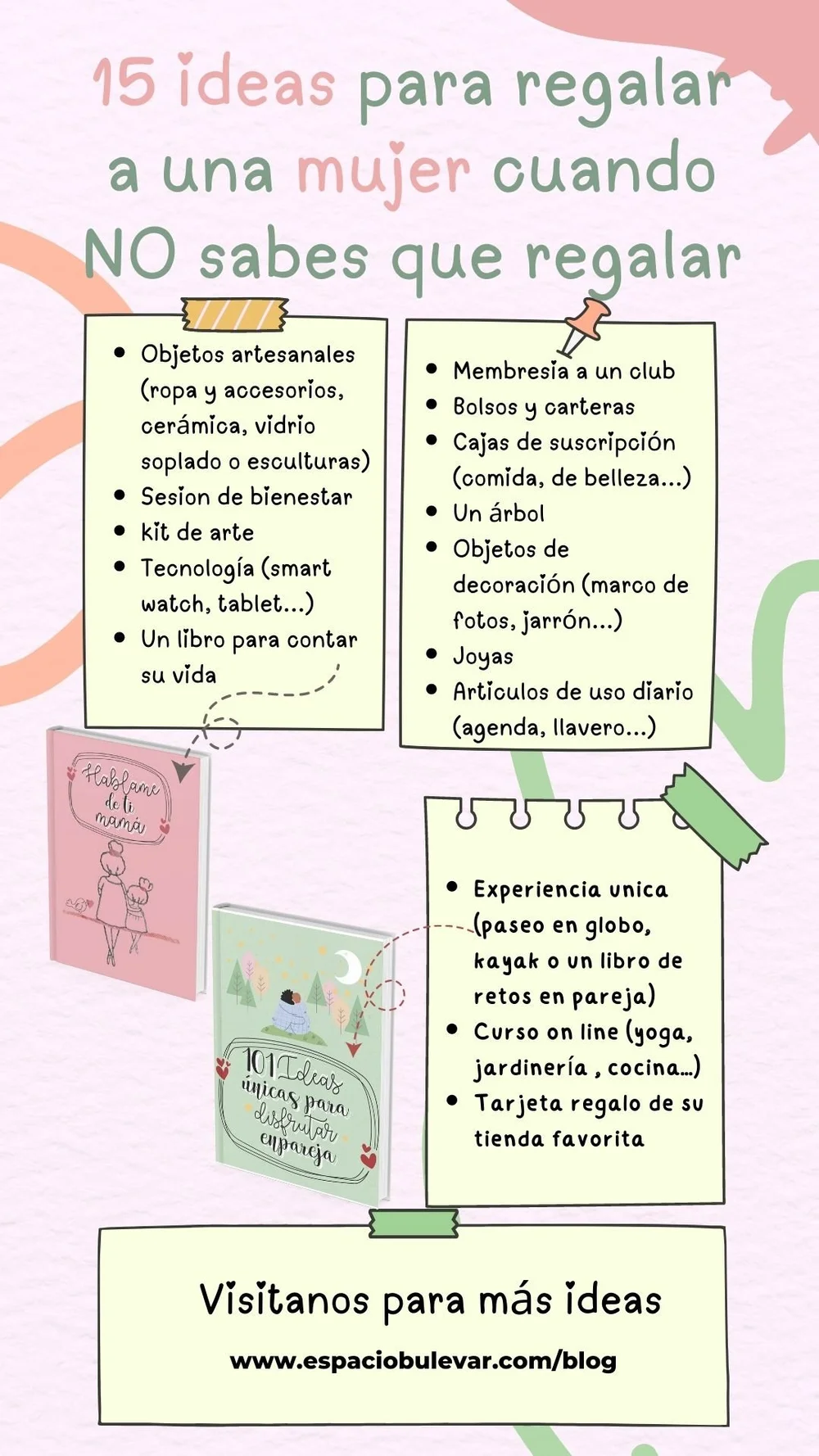 15 ideas para regalar a una mujer cuando NO sabes que regalar

- Objetos artesanales (ropa y accesorios, cerámica, vidrio soplado o esculturas)
- Sesion de bienestar
- kit de arte
- Tecnología (smart watch, tablet...)
- Un libro para contar su vida

- Membresia a un club
- Bolsos y carteras
- Cajas de suscripción (comida, de belleza...)
- Un árbol
- Objetos de decoración (marco de fotos, jarrón...)
- Joyas
- Articulos de uso diario (agenda, llavero...)

Hablame de ti mamá

101 Ideas únicas para disfrutar en pareja

- Experiencia unica (paseo en globo, kayak o un libro de retos en pareja)
- Curso on line (yoga, jardinería , cocina...)
- Tarjeta regalo de su tienda favorita

Visitanos para más ideas

www.espaciobulevar.com/blog